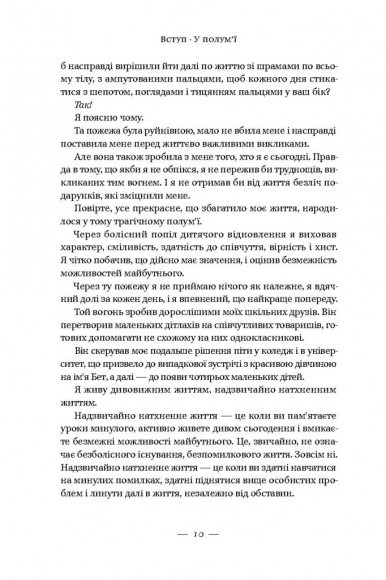 Вступ · У полум'ї

б насправді вирішили йти далі по життю зі шрамами по всьому тілу, з ампутованими пальцями, щоб кожного дня стикатися з шепотом, поглядами і тицянням пальцями у ваш бік?

Так!

Я поясню чому.

Та пожежа була руйнівною, мало не вбила мене і насправді поставила мене перед життєво важливими викликами.

Але вона також зробила з мене того, хто я є сьогодні. Правда в тому, що якби я не обпікся, я не пережив би труднощів, викликаних тим вогнем. І я не отримав би від життя безліч подарунків, які зміцнили мене.

Повірте, усе прекрасне, що збагатило моє життя, народилося у тому трагічному полум'ї.

Через болісний попіл дитячого відновлення я виховав характер, сміливість, здатність до співчуття, вірність і хист. Я чітко побачив, що дійсно має значення, і оцінив безмежність можливостей майбутнього.

Через ту пожежу я не приймаю нічого як належне, я вдячний долі за кожен день, і я впевнений, що найкраще попереду.

Той вогонь зробив дорослішими моїх шкільних друзів. Він перетворив маленьких дітлахів на співчутливих товаришів, готових допомагати не схожому на них однокласникові.

Він скерував моє подальше рішення піти у коледж і в університет, що призвело до випадкової зустрічі з красивою дівчиною на ім'я Бет, а далі — до появи чотирьох маленьких дітей.

Я живу дивовижним життям, надзвичайно натхненним життям.

Надзвичайно натхненне життя — це коли ви пам'ятаєте уроки минулого, активно живете дивом сьогодення і вмикаєте безмежні можливості майбутнього. Це, звичайно, не означає безболісного існування, безпомилкового життя. Зовсім ні. Надзвичайно натхненне життя — це коли ви здатні навчатися на минулих помилках, здатні піднятися вище особистих проблем і линути далі в життя, незалежно від обставин.

— 10 —